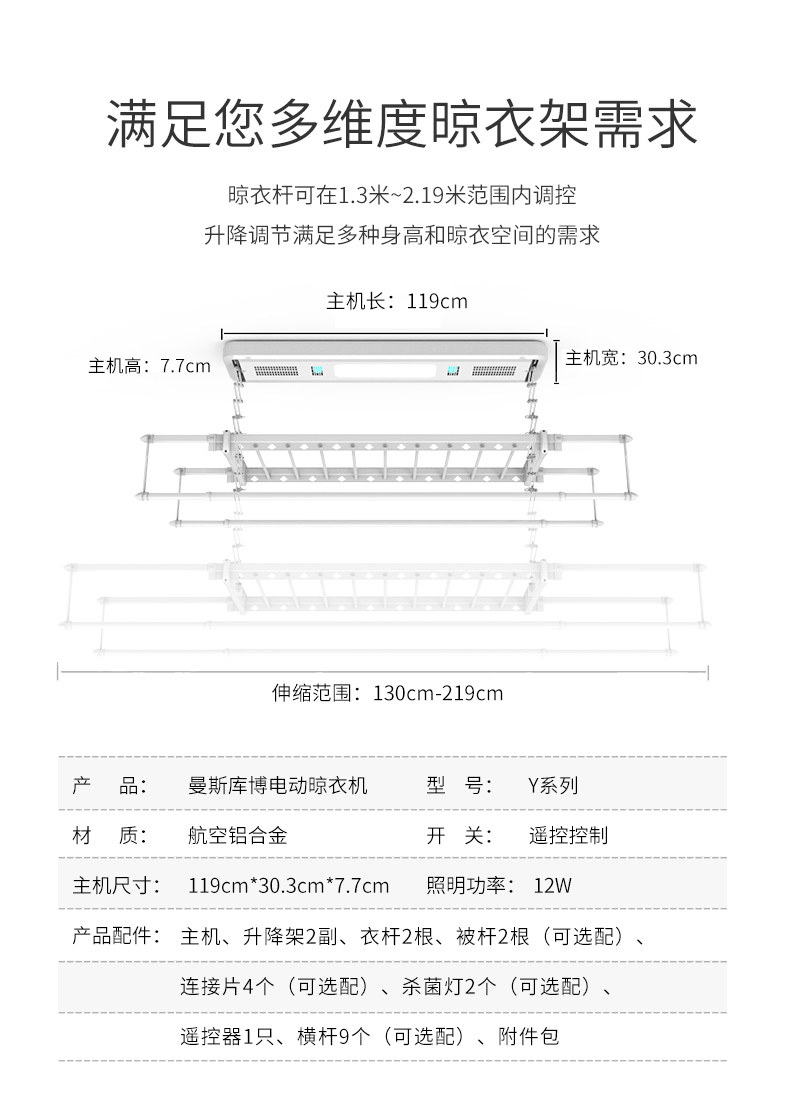 满足您多维度晾衣架需求

晾衣杆可在1.3米~2.19米范围内调控

升降调节满足多种身高和晾衣空间的需求

主机长：119cm

主机高：7.7cm

主机宽：30.3cm

伸缩范围：130cm-219cm

| 产　品： | 曼斯库博电动晾衣机 | 型　号： | Y系列 |
|---|---|---|---|
| 材　质： | 航空铝合金 | 开　关： | 遥控控制 |
| 主机尺寸： | 119cm*30.3cm*7.7cm | 照明功率： | 12W |

产品配件：主机、升降架2副、衣杆2根、被杆2根（可选配）、

连接片4个（可选配）、杀菌灯2个（可选配）、

遥控器1只、横杆9个（可选配）、附件包